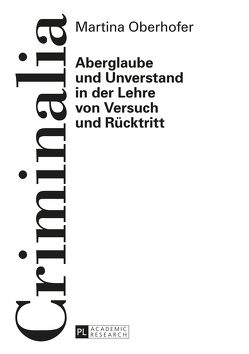 Criminalia

Martina Oberhofer

Aberglaube und Unverstand in der Lehre von Versuch und Rücktritt

PL ACADEMIC RESEARCH